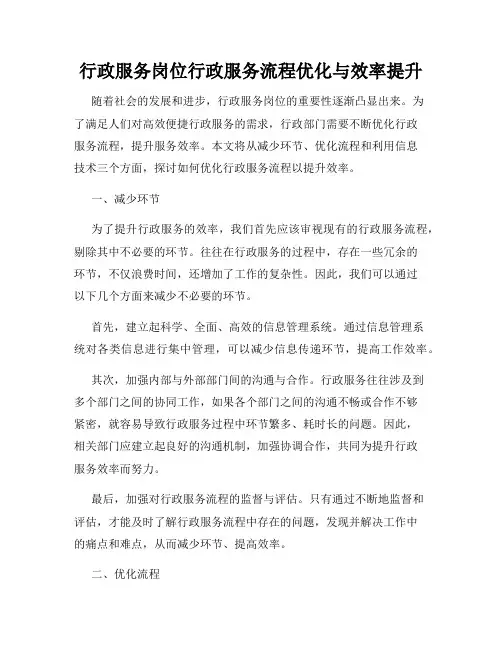 行政服务岗位行政服务流程优化与效率提升

随着社会的发展和进步，行政服务岗位的重要性逐渐凸显出来。为了满足人们对高效便捷行政服务的需求，行政部门需要不断优化行政服务流程，提升服务效率。本文将从减少环节、优化流程和利用信息技术三个方面，探讨如何优化行政服务流程以提升效率。

一、减少环节

为了提升行政服务的效率，我们首先应该审视现有的行政服务流程，剔除其中不必要的环节。往往在行政服务的过程中，存在一些冗余的环节，不仅浪费时间，还增加了工作的复杂性。因此，我们可以通过以下几个方面来减少不必要的环节。

首先，建立起科学、全面、高效的信息管理系统。通过信息管理系统对各类信息进行集中管理，可以减少信息传递环节，提高工作效率。

其次，加强内部与外部部门间的沟通与合作。行政服务往往涉及到多个部门之间的协同工作，如果各个部门之间的沟通不畅或合作不够紧密，就容易导致行政服务过程中环节繁多、耗时长的问题。因此，相关部门应建立起良好的沟通机制，加强协调合作，共同为提升行政服务效率而努力。

最后，加强对行政服务流程的监督与评估。只有通过不断地监督和评估，才能及时了解行政服务流程中存在的问题，发现并解决工作中的痛点和难点，从而减少环节、提高效率。

二、优化流程